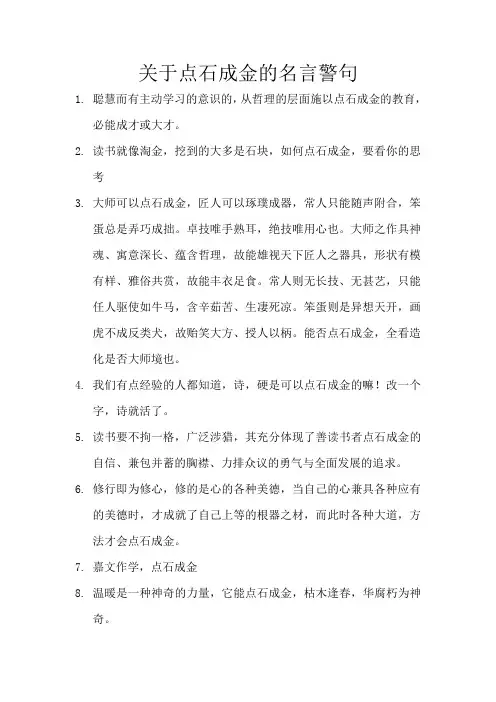 关于点石成金的名言警句

1. 聪慧而有主动学习的意识的，从哲理的层面施以点石成金的教育，必能成才或大才。

2. 读书就像淘金，挖到的大多是石块，如何点石成金，要看你的思考

3. 大师可以点石成金，匠人可以琢璞成器，常人只能随声附合，笨蛋总是弄巧成拙。卓技唯手熟耳，绝技唯用心也。大师之作具神魂、寓意深长、蕴含哲理，故能雄视天下匠人之器具，形状有模有样、雅俗共赏，故能丰衣足食。常人则无长技、无甚艺，只能任人驱使如牛马，含辛茹苦、生凄死凉。笨蛋则是异想天开，画虎不成反类犬，故贻笑大方、授人以柄。能否点石成金，全看造化是否大师境也。

4. 我们有点经验的人都知道，诗，硬是可以点石成金的嘛！改一个字，诗就活了。

5. 读书要不拘一格，广泛涉猎，其充分体现了善读书者点石成金的自信、兼包并蓄的胸襟、力排众议的勇气与全面发展的追求。

6. 修行即为修心，修的是心的各种美德，当自己的心兼具各种应有的美德时，才成就了自己上等的根器之材，而此时各种大道，方法才会点石成金。

7. 嘉文作学，点石成金

8. 温暖是一种神奇的力量，它能点石成金，枯木逢春，华腐朽为神奇。